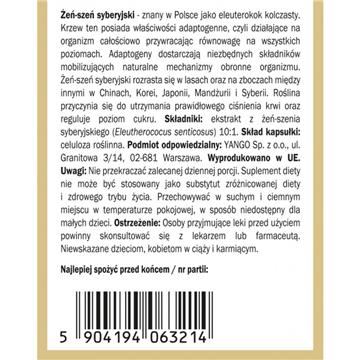 Żeń-szeń syberyjski - znany w Polsce jako eleuterokok kolczasty. Krzew ten posiada właściwości adaptogenne, czyli działające na organizm całościowo przywracając równowagę na wszystkich poziomach. Adaptogeny dostarczają niezbędnych składników mobilizujących naturalne mechanizmy obronne organizmu. Żeń-szeń syberyjski rozrasta się w lasach oraz na zboczach między innymi w Chinach, Korei, Japonii, Mandżurii i Syberii. Roślina przyczynia się do utrzymania prawidłowego ciśnienia krwi oraz reguluje poziom cukru. Składniki: ekstrakt z żeń-szenia syberyjskiego (Eleutherococus senticosus) 10:1. Skład kapsułki: celuloza roślinna. Podmiot odpowiedzialny: YANGO Sp. z o.o., ul. Granitowa 3/14, 02-681 Warszawa. Wyprodukowano w UE. Uwagi: Nie przekraczać zalecanej dziennej porcji. Suplement diety nie może być stosowany jako substytut zróżnicowanej diety i zdrowego trybu życia. Przechowywać w suchym i ciemnym miejscu w temperaturze pokojowej, w sposób niedostępny dla małych dzieci. Ostrzeżenie: Osoby przyjmujące leki przed użyciem powinny skonsultować się z lekarzem lub farmaceutą. Niewskazane dzieciom, kobietom w ciąży i karmiącym.

Najlepiej spożyć przed końcem / nr partii:

5 904194 063214